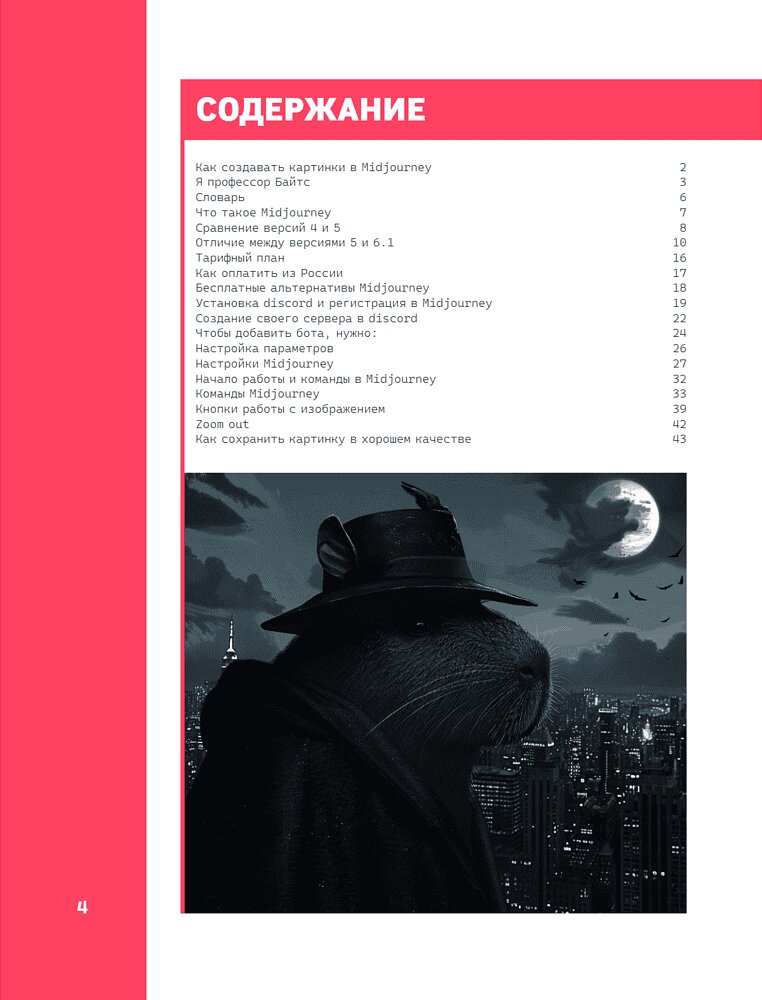 СОДЕРЖАНИЕ

Как создавать картинки в Midjourney 2
Я профессор Байтс 3
Словарь 6
Что такое Midjourney 7
Сравнение версий 4 и 5 8
Отличие между версиями 5 и 6.1 10
Тарифный план 16
Как оплатить из России 17
Бесплатные альтернативы Midjourney 18
Установка discord и регистрация в Midjourney 19
Создание своего сервера в discord 22
Чтобы добавить бота, нужно: 24
Настройка параметров 26
Настройки Midjourney 27
Начало работы и команды в Midjourney 32
Команды Midjourney 33
Кнопки работы с изображением 39
Zoom out 42
Как сохранить картинку в хорошем качестве 43

4